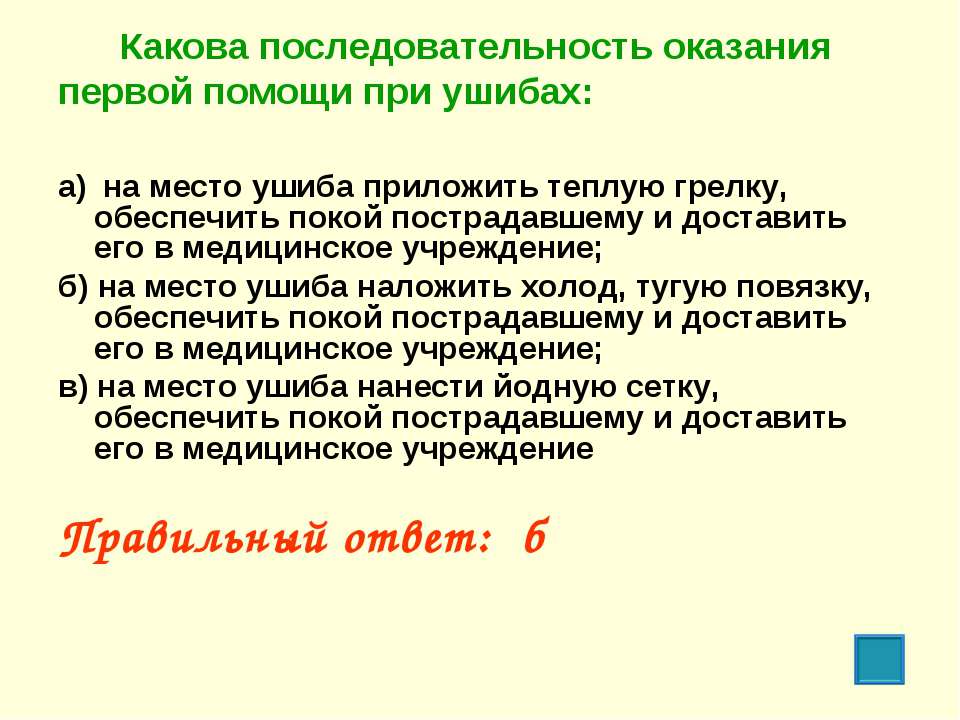 Какова последовательность оказания первой помощи при ушибах:

а) на место ушиба приложить теплую грелку, обеспечить покой пострадавшему и доставить его в медицинское учреждение;

б) на место ушиба наложить холод, тугую повязку, обеспечить покой пострадавшему и доставить его в медицинское учреждение;

в) на место ушиба нанести йодную сетку, обеспечить покой пострадавшему и доставить его в медицинское учреждение

Правильный ответ: б